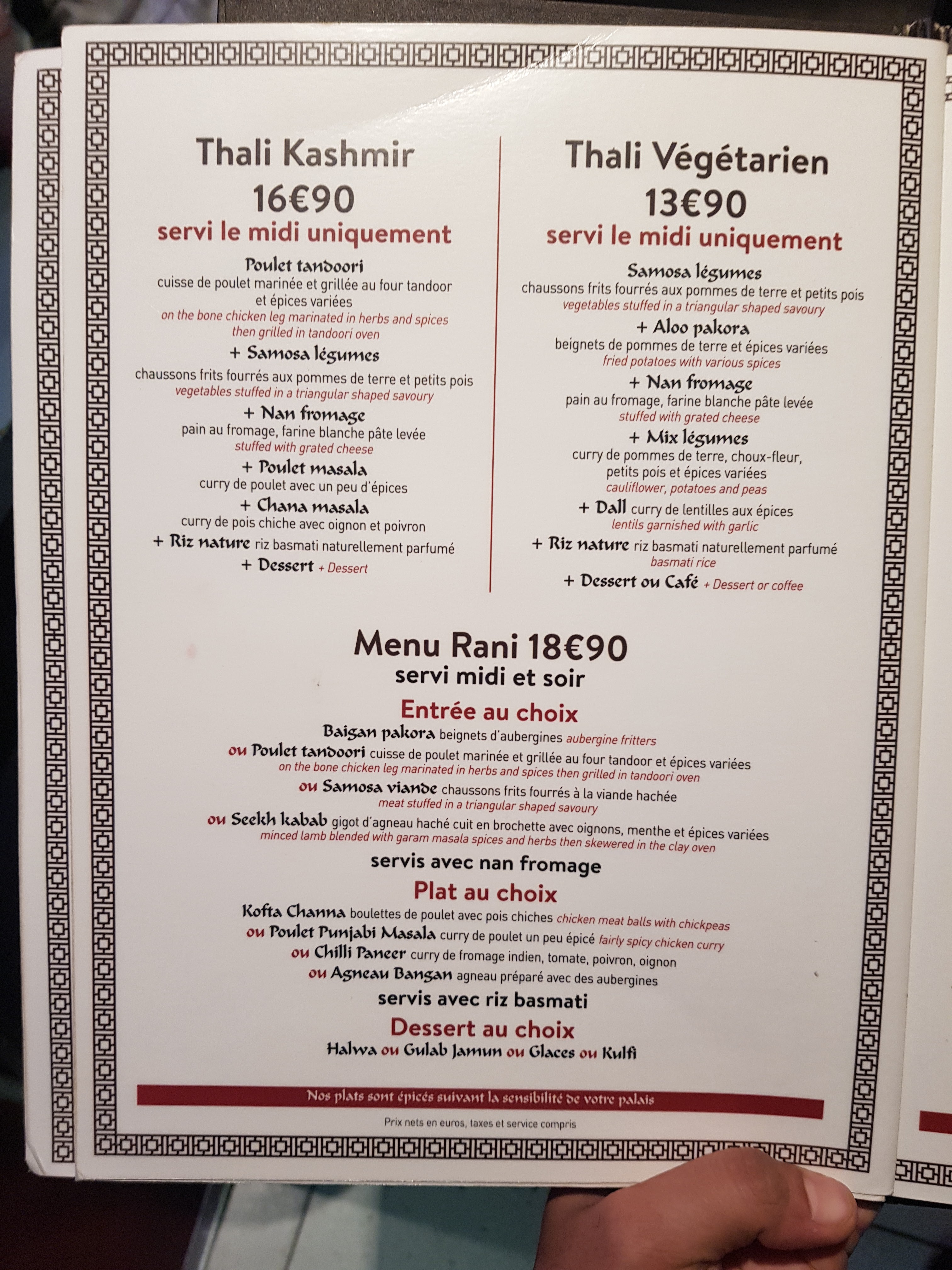 Thali Kashmir
16€90
servi le midi uniquement

Poulet tandoori
cuisse de poulet marinée et grillée au four tandoor et épices variées
on the bone chicken leg marinated in herbs and spices then grilled in tandoori oven

+ Samosa légumes
chaussons frits fourrés aux pommes de terre et petits pois
vegetables stuffed in a triangular shaped savoury

+ Nan fromage
pain au fromage, farine blanche pâte levée
stuffed with grated cheese

+ Poulet masala
curry de poulet avec un peu d'épices

+ Chana masala
curry de pois chiche avec oignon et poivron

+ Riz nature riz basmati naturellement parfumé

+ Dessert + Dessert

Thali Végétarien
13€90
servi le midi uniquement

Samosa légumes
chaussons frits fourrés aux pommes de terre et petits pois
vegetables stuffed in a triangular shaped savoury

+ Aloo pakora
beignets de pommes de terre et épices variées
fried potatoes with various spices

+ Nan fromage
pain au fromage, farine blanche pâte levée
stuffed with grated cheese

+ Mix légumes
curry de pommes de terre, choux-fleur, petits pois et épices variées
cauliflower, potatoes and peas

+ Dall curry de lentilles aux épices
lentils garnished with garlic

+ Riz nature riz basmati naturellement parfumé
basmati rice

+ Dessert ou Café + Dessert or coffee

Menu Rani 18€90
servi midi et soir

Entrée au choix
Baigan pakora beignets d'aubergines aubergine fritters
ou Poulet tandoori cuisse de poulet marinée et grillée au four tandoor et épices variées
on the bone chicken leg marinated in herbs and spices then grilled in tandoori oven
ou Samosa viande chaussons frits fourrés à la viande hachée
meat stuffed in a triangular shaped savoury
ou Seekh kabab gigot d'agneau haché cuit en brochette avec oignons, menthe et épices variées
minced lamb blended with garam masala spices and herbs then skewered in the clay oven
servis avec nan fromage

Plat au choix
Kofta Channa boulettes de poulet avec pois chiches chicken meat balls with chickpeas
ou Poulet Punjabi Masala curry de poulet un peu épicé fairly spicy chicken curry
ou Chilli Paneer curry de fromage indien, tomate, poivron, oignon
ou Agneau Bangan agneau préparé avec des aubergines
servis avec riz basmati

Dessert au choix
Halwa ou Gulab Jamun ou Glaces ou Kulfi

Nos plats sont épicés suivant la sensibilité de votre palais

Prix nets en euros, taxes et service compris